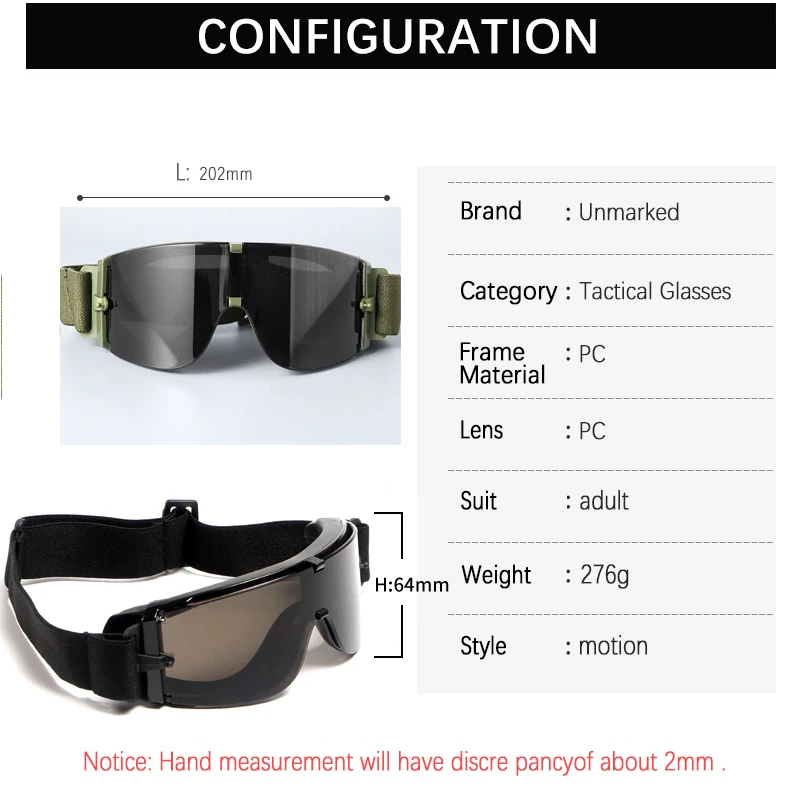 CONFIGURATION

L: 202mm

H:64mm

Brand : Unmarked

Category : Tactical Glasses

Frame Material : PC

Lens : PC

Suit : adult

Weight : 276g

Style : motion

Notice: Hand measurement will have discre pancyof about 2mm .